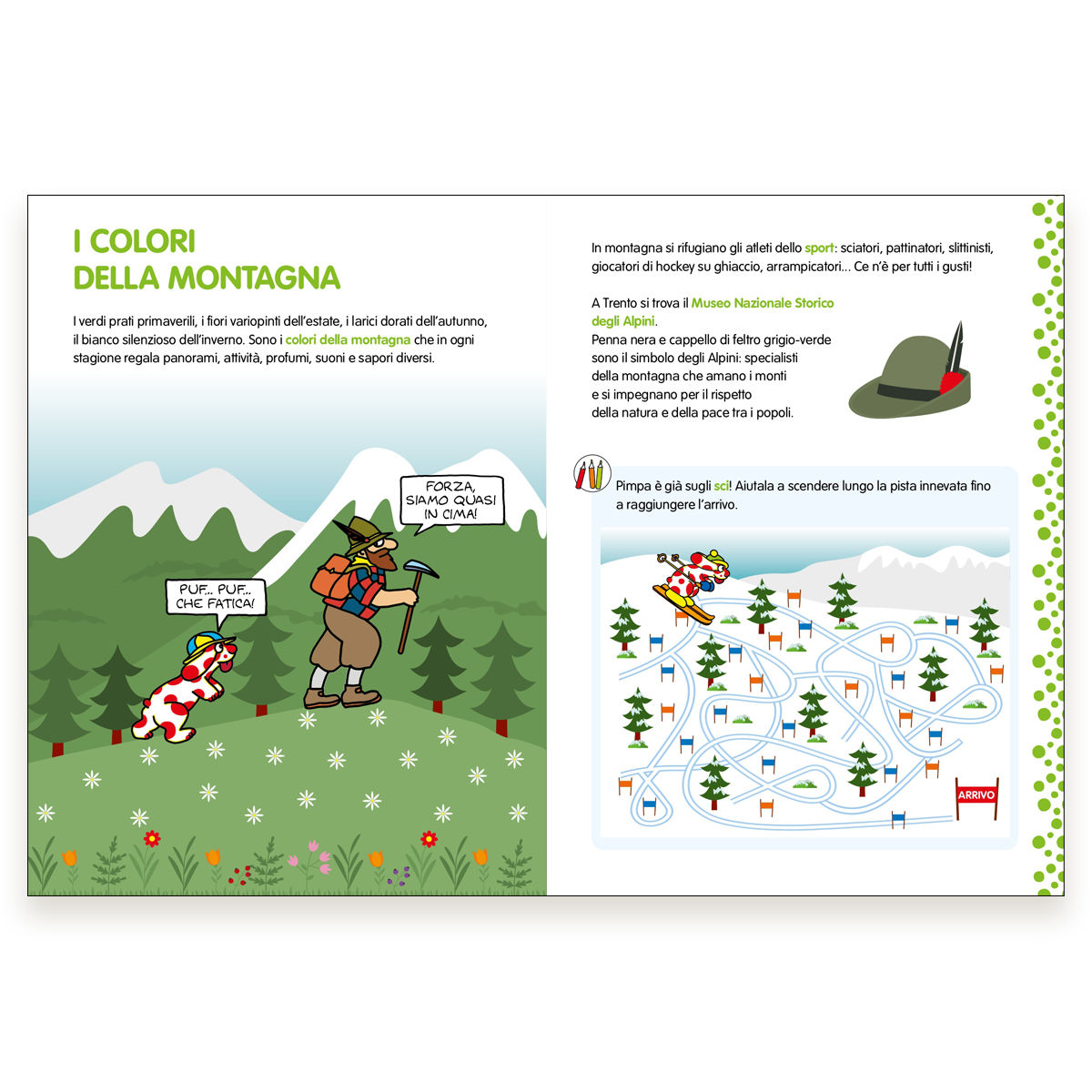 I COLORI
DELLA MONTAGNA

I verdi prati primaverili, i fiori variopinti dell'estate, i larici dorati dell'autunno, il bianco silenzioso dell'inverno. Sono i colori della montagna che in ogni stagione regala panorami, attività, profumi, suoni e sapori diversi.

FORZA, SIAMO QUASI IN CIMA!

PUF.. PUF.. CHE FATICA!

In montagna si rifugiano gli atleti dello sport: sciatori, pattinatori, slittinisti, giocatori di hockey su ghiaccio, arrampicatori... Ce n'è per tutti i gusti!

A Trento si trova il Museo Nazionale Storico degli Alpini.
Penna nera e cappello di feltro grigio-verde sono il simbolo degli Alpini: specialisti della montagna che amano i monti e si impegnano per il rispetto della natura e della pace tra i popoli.

Pimpa è già sugli sci! Aiutala a scendere lungo la pista innevata fino a raggiungere l'arrivo.

ARRIVO